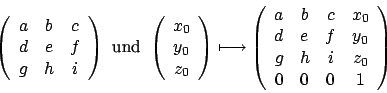 $\begin{pmatrix} a & b & c \\ d & e & f \\ g & h & i \end{pmatrix}$ und $\begin{pmatrix} x_0 \\ y_0 \\ z_0 \end{pmatrix} \longmapsto \begin{pmatrix} a & b & c & x_0 \\ d & e & f & y_0 \\ g & h & i & z_0 \\ 0 & 0 & 0 & 1 \end{pmatrix}$